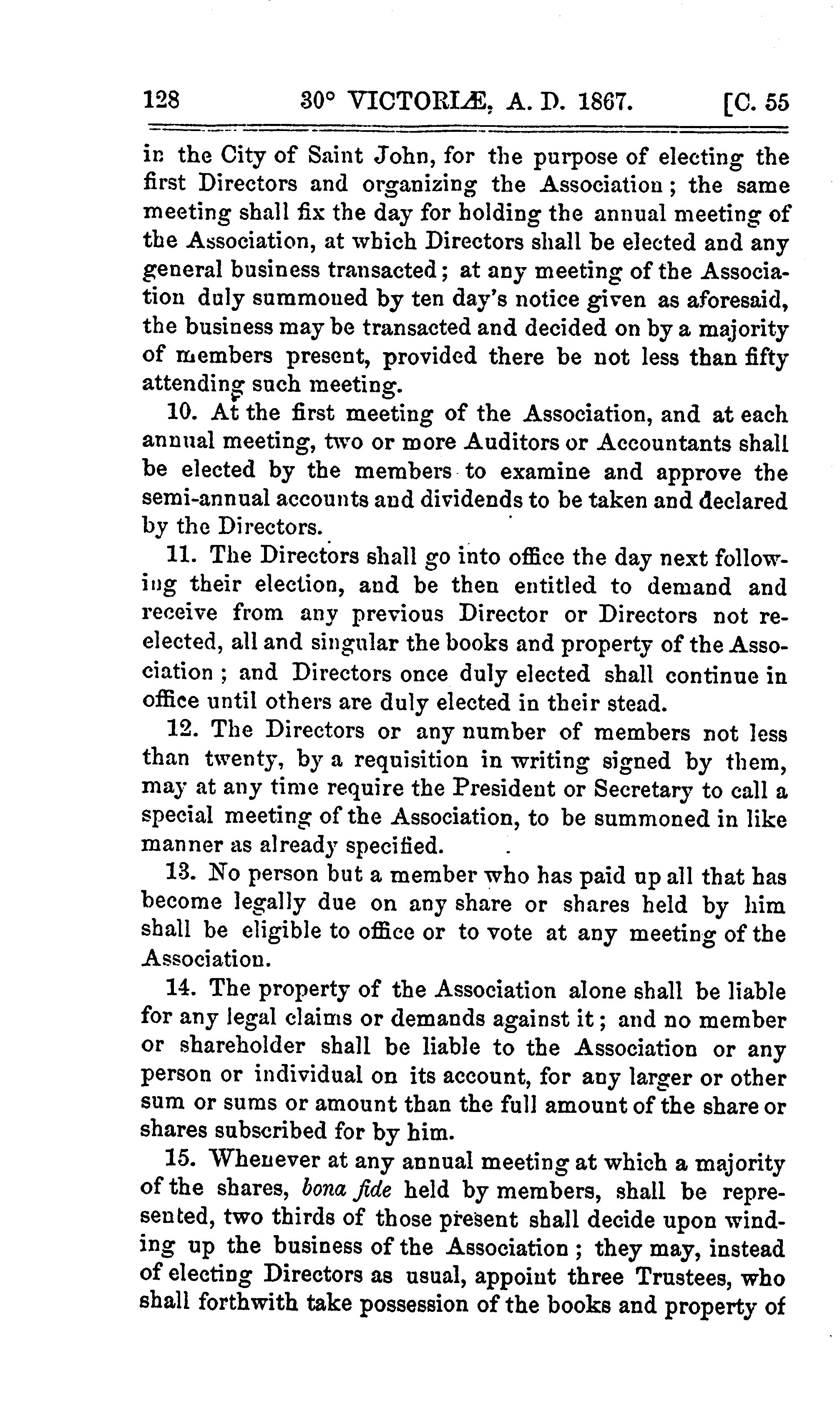 128 30° VICTORIÆ, A. D. 1867. [C. 55

in the City of Saint John, for the purpose of electing the first Directors and organizing the Association; the same meeting shall fix the day for holding the annual meeting of the Association, at which Directors shall be elected and any general business transacted; at any meeting of the Association duly summoned by ten day's notice given as aforesaid, the business may be transacted and decided on by a majority of members present, provided there be not less than fifty attending such meeting.

10. At the first meeting of the Association, and at each annual meeting, two or more Auditors or Accountants shall be elected by the members to examine and approve the semi-annual accounts and dividends to be taken and declared by the Directors.

11. The Directors shall go into office the day next following their election, and be then entitled to demand and receive from any previous Director or Directors not re-elected, all and singular the books and property of the Association; and Directors once duly elected shall continue in office until others are duly elected in their stead.

12. The Directors or any number of members not less than twenty, by a requisition in writing signed by them, may at any time require the President or Secretary to call a special meeting of the Association, to be summoned in like manner as already specified.

13. No person but a member who has paid up all that has become legally due on any share or shares held by him shall be eligible to office or to vote at any meeting of the Association.

14. The property of the Association alone shall be liable for any legal claims or demands against it; and no member or shareholder shall be liable to the Association or any person or individual on its account, for any larger or other sum or sums or amount than the full amount of the share or shares subscribed for by him.

15. Whenever at any annual meeting at which a majority of the shares, bona fide held by members, shall be represented, two thirds of those present shall decide upon winding up the business of the Association; they may, instead of electing Directors as usual, appoint three Trustees, who shall forthwith take possession of the books and property of